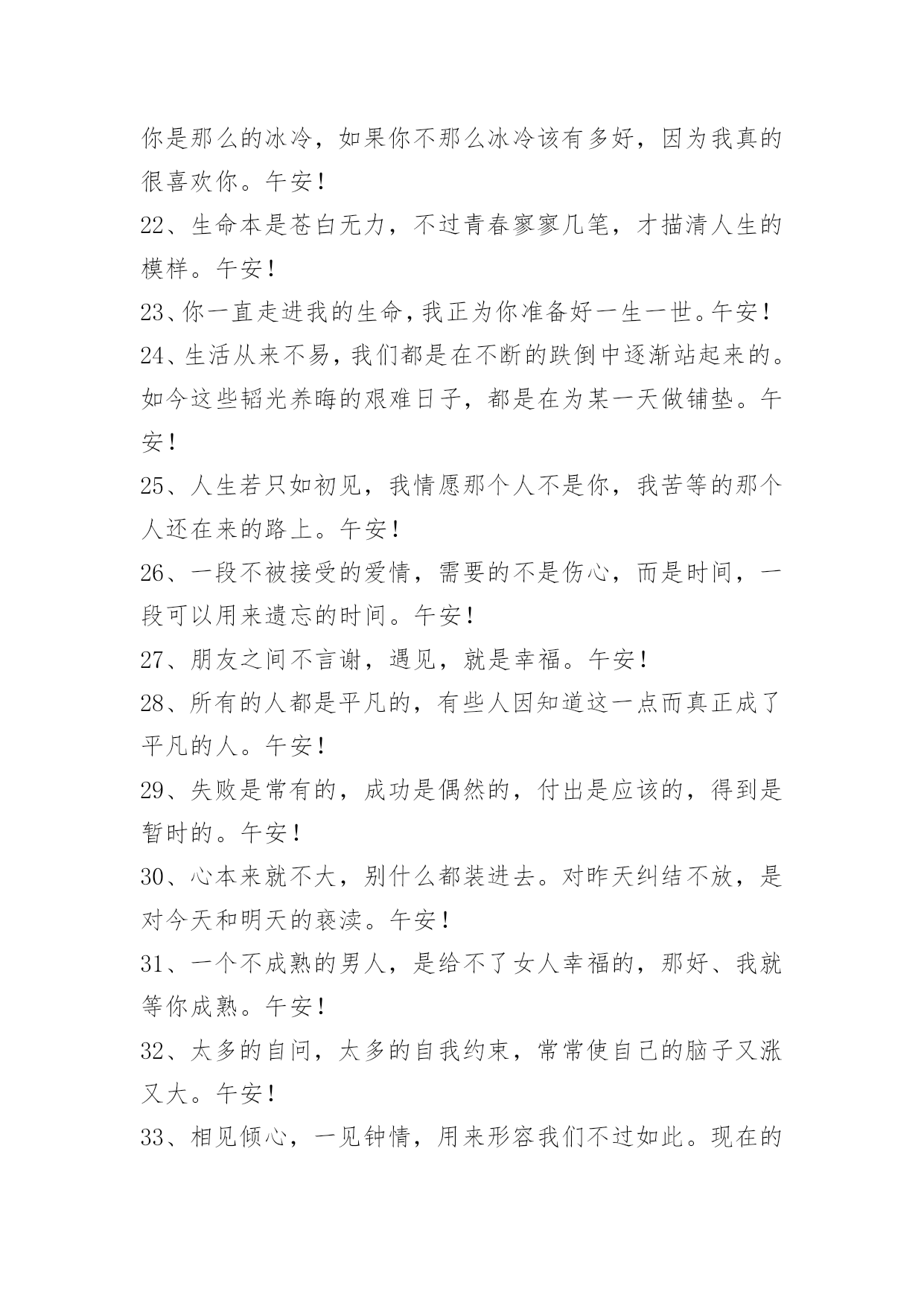 你是那么的冰冷，如果你不那么冰冷该有多好，因为我真的很喜欢你。午安！

22、生命本是苍白无力，不过青春寥寥几笔，才描清人生的模样。午安！

23、你一直走进我的生命，我正为你准备好一生一世。午安！

24、生活从来不易，我们都是在不断的跌倒中逐渐站起来的。如今这些韬光养晦的艰难日子，都是在为某一天做铺垫。午安！

25、人生若只如初见，我情愿那个人不是你，我苦等的那个人还在来的路上。午安！

26、一段不被接受的爱情，需要的不是伤心，而是时间，一段可以用来遗忘的时间。午安！

27、朋友之间不言谢，遇见，就是幸福。午安！

28、所有的人都是平凡的，有些人因知道这一点而真正成了平凡的人。午安！

29、失败是常有的，成功是偶然的，付出是应该的，得到是暂时的。午安！

30、心本来就不大，别什么都装进去。对昨天纠结不放，是对今天和明天的亵渎。午安！

31、一个不成熟的男人，是给不了女人幸福的，那好、我就等你成熟。午安！

32、太多的自问，太多的自我约束，常常使自己的脑子又涨又大。午安！

33、相见倾心，一见钟情，用来形容我们不过如此。现在的